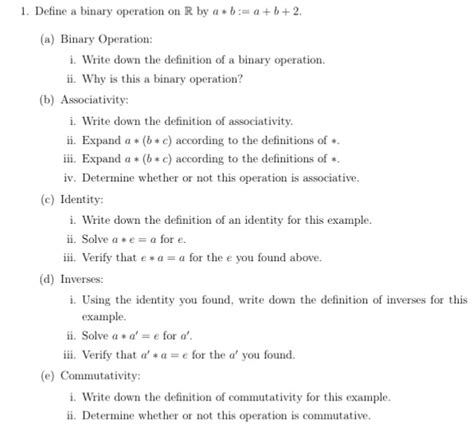 1. Define a binary operation on $\mathbb{R}$ by $a * b := a + b + 2$.

(a) Binary Operation:

i. Write down the definition of a binary operation.

ii. Why is this a binary operation?

(b) Associativity:

i. Write down the definition of associativity.

ii. Expand $a * (b * c)$ according to the definitions of $*$.

iii. Expand $a * (b * c)$ according to the definitions of $*$.

iv. Determine whether or not this operation is associative.

(c) Identity:

i. Write down the definition of an identity for this example.

ii. Solve $a * e = a$ for $e$.

iii. Verify that $e * a = a$ for the $e$ you found above.

(d) Inverses:

i. Using the identity you found, write down the definition of inverses for this example.

ii. Solve $a * a' = e$ for $a'$.

iii. Verify that $a' * a = e$ for the $a'$ you found.

(e) Commutativity:

i. Write down the definition of commutativity for this example.

ii. Determine whether or not this operation is commutative.